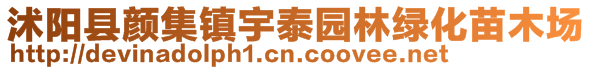 沭阳县颜集镇宇泰园林绿化苗木场
http://devinadolph1.cn.coovee.net